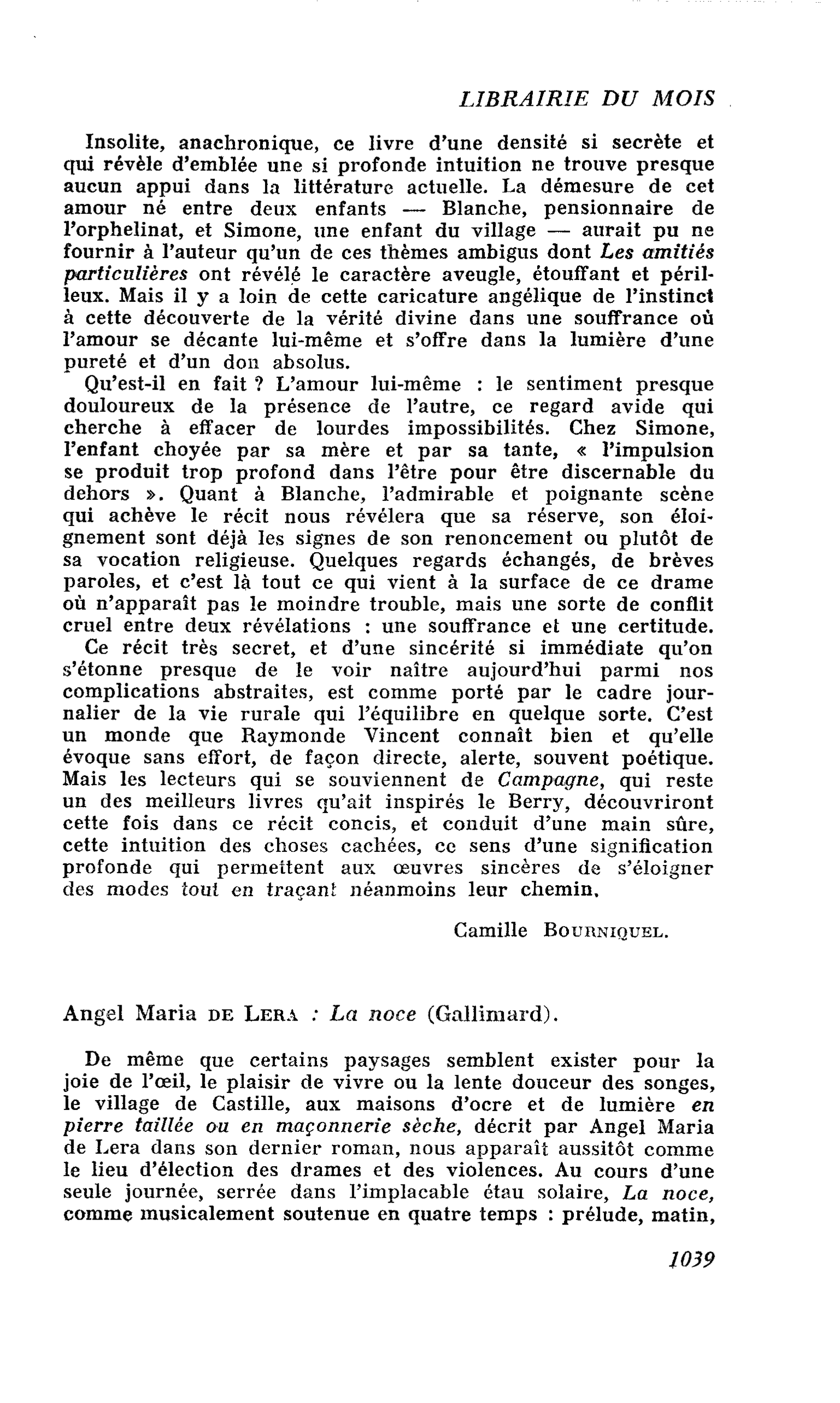 LIBRAIRIE DU MOIS

Insolite, anachronique, ce livre d'une densité si secrète et qui révèle d'emblée une si profonde intuition ne trouve presque aucun appui dans la littérature actuelle. La démesure de cet amour né entre deux enfants — Blanche, pensionnaire de l'orphelinat, et Simone, une enfant du village — aurait pu ne fournir à l'auteur qu'un de ces thèmes ambigus dont Les amitiés particulières ont révélé le caractère aveugle, étouffant et périlleux. Mais il y a loin de cette caricature angélique de l'instinct à cette découverte de la vérité divine dans une souffrance où l'amour se décante lui-même et s'offre dans la lumière d'une pureté et d'un don absolus.

Qu'est-il en fait ? L'amour lui-même : le sentiment presque douloureux de la présence de l'autre, ce regard avide qui cherche à effacer de lourdes impossibilités. Chez Simone, l'enfant choyée par sa mère et par sa tante, « l'impulsion se produit trop profond dans l'être pour être discernable du dehors ». Quant à Blanche, l'admirable et poignante scène qui achève le récit nous révélera que sa réserve, son éloignement sont déjà les signes de son renoncement ou plutôt de sa vocation religieuse. Quelques regards échangés, de brèves paroles, et c'est là tout ce qui vient à la surface de ce drame où n'apparaît pas le moindre trouble, mais une sorte de conflit cruel entre deux révélations : une souffrance et une certitude.

Ce récit très secret, et d'une sincérité si immédiate qu'on s'étonne presque de le voir naître aujourd'hui parmi nos complications abstraites, est comme porté par le cadre journalier de la vie rurale qui l'équilibre en quelque sorte. C'est un monde que Raymonde Vincent connaît bien et qu'elle évoque sans effort, de façon directe, alerte, souvent poétique. Mais les lecteurs qui se souviennent de Campagne, qui reste un des meilleurs livres qu'ait inspirés le Berry, découvriront cette fois dans ce récit concis, et conduit d'une main sûre, cette intuition des choses cachées, ce sens d'une signification profonde qui permettent aux œuvres sincères de s'éloigner des modes tout en traçant néanmoins leur chemin.

Camille BOURNIQUEL.

Angel Maria DE LERA : La noce (Gallimard).

De même que certains paysages semblent exister pour la joie de l'œil, le plaisir de vivre ou la lente douceur des songes, le village de Castille, aux maisons d'ocre et de lumière en pierre taillée ou en maçonnerie sèche, décrit par Angel Maria de Lera dans son dernier roman, nous apparaît aussitôt comme le lieu d'élection des drames et des violences. Au cours d'une seule journée, serrée dans l'implacable étau solaire, La noce, comme musicalement soutenue en quatre temps : prélude, matin,

1039